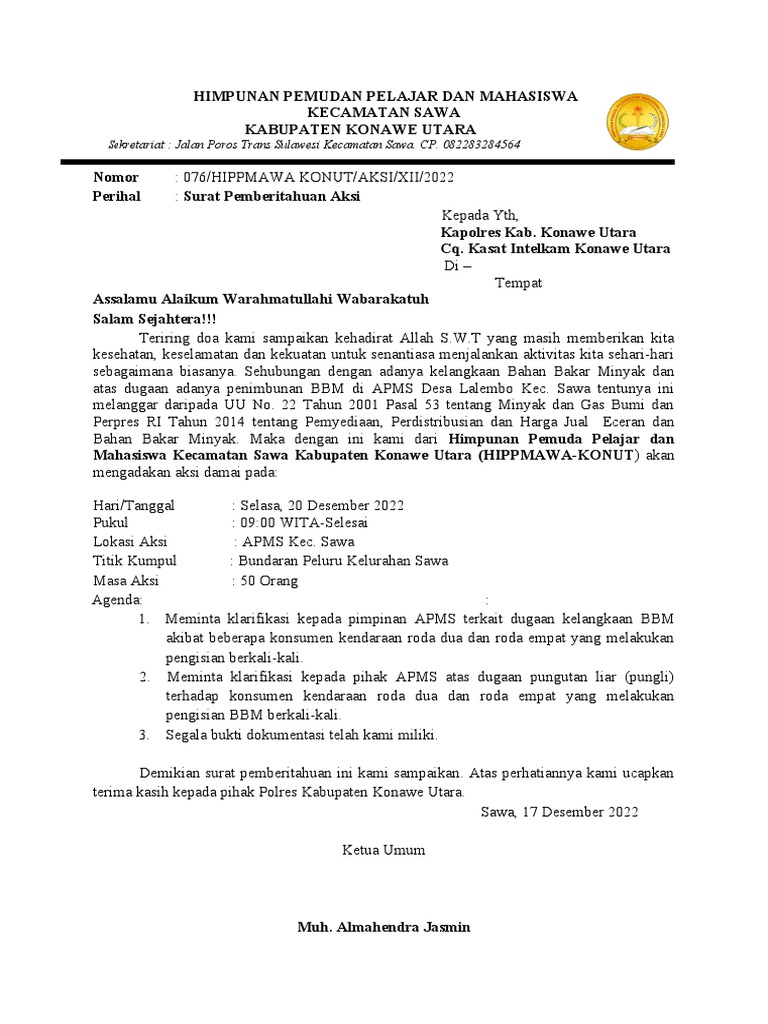 HIMPUNAN PEMUDAN PELAJAR DAN MAHASISWA
KECAMATAN SAWA
KABUPATEN KONAWE UTARA
Sekretariat : Jalan Poros Trans Sulawesi Kecamatan Sawa. CP. 082283284564

Nomor : 076/HIPPMAWA KONUT/AKSI/XII/2022
Perihal : Surat Pemberitahuan Aksi

Kepada Yth,
Kapolres Kab. Konawe Utara
Cq. Kasat Intelkam Konawe Utara
Di –
Tempat

Assalamu Alaikum Warahmatullahi Wabarakatuh
Salam Sejahtera!!!

Teriring doa kami sampaikan kehadirat Allah S.W.T yang masih memberikan kita kesehatan, keselamatan dan kekuatan untuk senantiasa menjalankan aktivitas kita sehari-hari sebagaimana biasanya. Sehubungan dengan adanya kelangkaan Bahan Bakar Minyak dan atas dugaan adanya penimbunan BBM di APMS Desa Lalembo Kec. Sawa tentunya ini melanggar daripada UU No. 22 Tahun 2001 Pasal 53 tentang Minyak dan Gas Bumi dan Perpres RI Tahun 2014 tentang Pemyediaan, Perdistribusian dan Harga Jual Eceran dan Bahan Bakar Minyak. Maka dengan ini kami dari Himpunan Pemuda Pelajar dan Mahasiswa Kecamatan Sawa Kabupaten Konawe Utara (HIPPMAWA-KONUT) akan mengadakan aksi damai pada:

Hari/Tanggal : Selasa, 20 Desember 2022
Pukul : 09:00 WITA-Selesai
Lokasi Aksi : APMS Kec. Sawa
Titik Kumpul : Bundaran Peluru Kelurahan Sawa
Masa Aksi : 50 Orang
Agenda: :
1. Meminta klarifikasi kepada pimpinan APMS terkait dugaan kelangkaan BBM akibat beberapa konsumen kendaraan roda dua dan roda empat yang melakukan pengisian berkali-kali.
2. Meminta klarifikasi kepada pihak APMS atas dugaan pungutan liar (pungli) terhadap konsumen kendaraan roda dua dan roda empat yang melakukan pengisian BBM berkali-kali.
3. Segala bukti dokumentasi telah kami miliki.

Demikian surat pemberitahuan ini kami sampaikan. Atas perhatiannya kami ucapkan terima kasih kepada pihak Polres Kabupaten Konawe Utara.

Sawa, 17 Desember 2022

Ketua Umum

Muh. Almahendra Jasmin